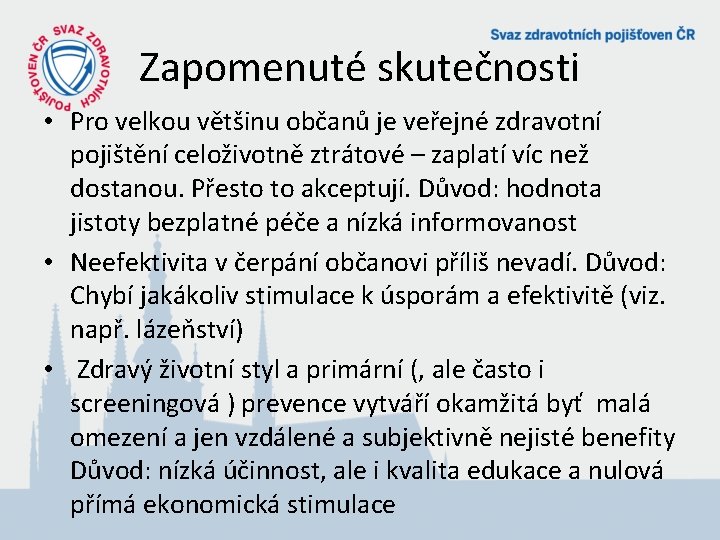 SVAZ ZDRAVOTNÍCH POJIŠŤOVEN ČR

Svaz zdravotních pojišťoven ČR

Zapomenuté skutečnosti

• Pro velkou většinu občanů je veřejné zdravotní pojištění celoživotně ztrátové – zaplatí víc než dostanou. Přesto to akceptují. Důvod: hodnota jistoty bezplatné péče a nízká informovanost

• Neefektivita v čerpání občanovi příliš nevadí. Důvod: Chybí jakákoliv stimulace k úsporám a efektivitě (viz. např. lázeňství)

• Zdravý životní styl a primární (, ale často i screeningová ) prevence vytváří okamžitá byť malá omezení a jen vzdálené a subjektivně nejisté benefity Důvod: nízká účinnost, ale i kvalita edukace a nulová přímá ekonomická stimulace